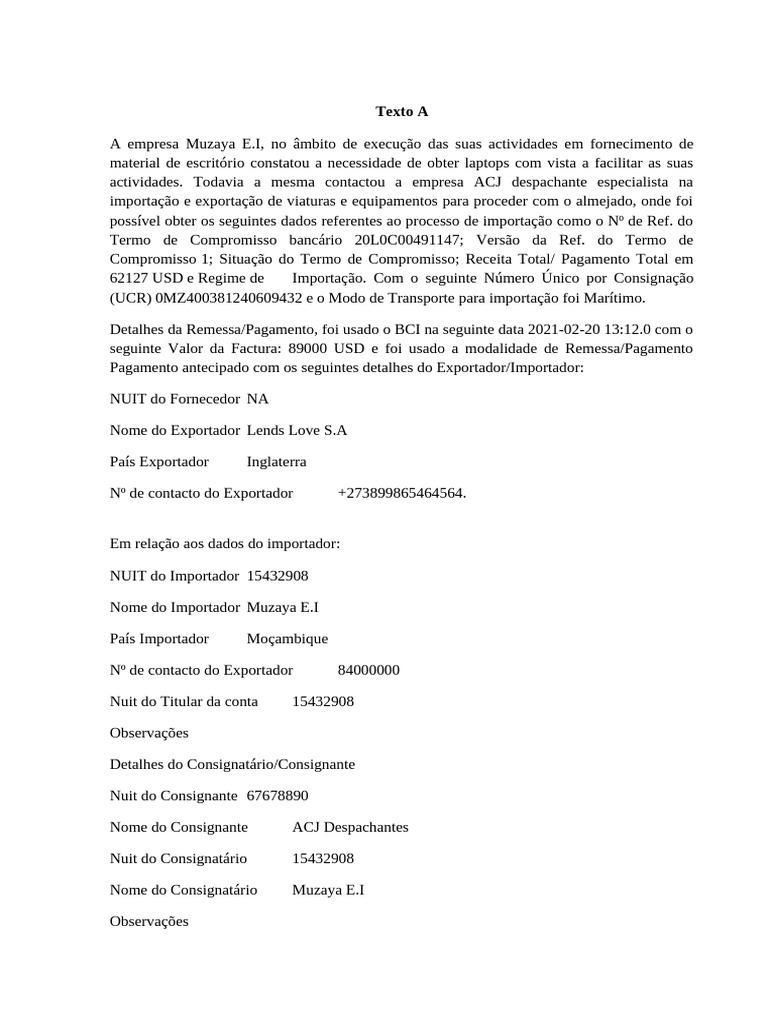 Texto A

A empresa Muzaya E.I, no âmbito de execução das suas actividades em fornecimento de material de escritório constatou a necessidade de obter laptops com vista a facilitar as suas actividades. Todavia a mesma contactou a empresa ACJ despachante especialista na importação e exportação de viaturas e equipamentos para proceder com o almejado, onde foi possível obter os seguintes dados referentes ao processo de importação como o Nº de Ref. do Termo de Compromisso bancário 20L0C00491147; Versão da Ref. do Termo de Compromisso 1; Situação do Termo de Compromisso; Receita Total/ Pagamento Total em 62127 USD e Regime de Importação. Com o seguinte Número Único por Consignação (UCR) 0MZ400381240609432 e o Modo de Transporte para importação foi Marítimo.

Detalhes da Remessa/Pagamento, foi usado o BCI na seguinte data 2021-02-20 13:12.0 com o seguinte Valor da Factura: 89000 USD e foi usado a modalidade de Remessa/Pagamento Pagamento antecipado com os seguintes detalhes do Exportador/Importador:

NUIT do Fornecedor NA

Nome do Exportador Lends Love S.A

País Exportador Inglaterra

Nº de contacto do Exportador +273899865464564.

Em relação aos dados do importador:

NUIT do Importador 15432908

Nome do Importador Muzaya E.I

País Importador Moçambique

Nº de contacto do Exportador 84000000

Nuit do Titular da conta 15432908

Observações

Detalhes do Consignatário/Consignante

Nuit do Consignante 67678890

Nome do Consignante ACJ Despachantes

Nuit do Consignatário 15432908

Nome do Consignatário Muzaya E.I

Observações